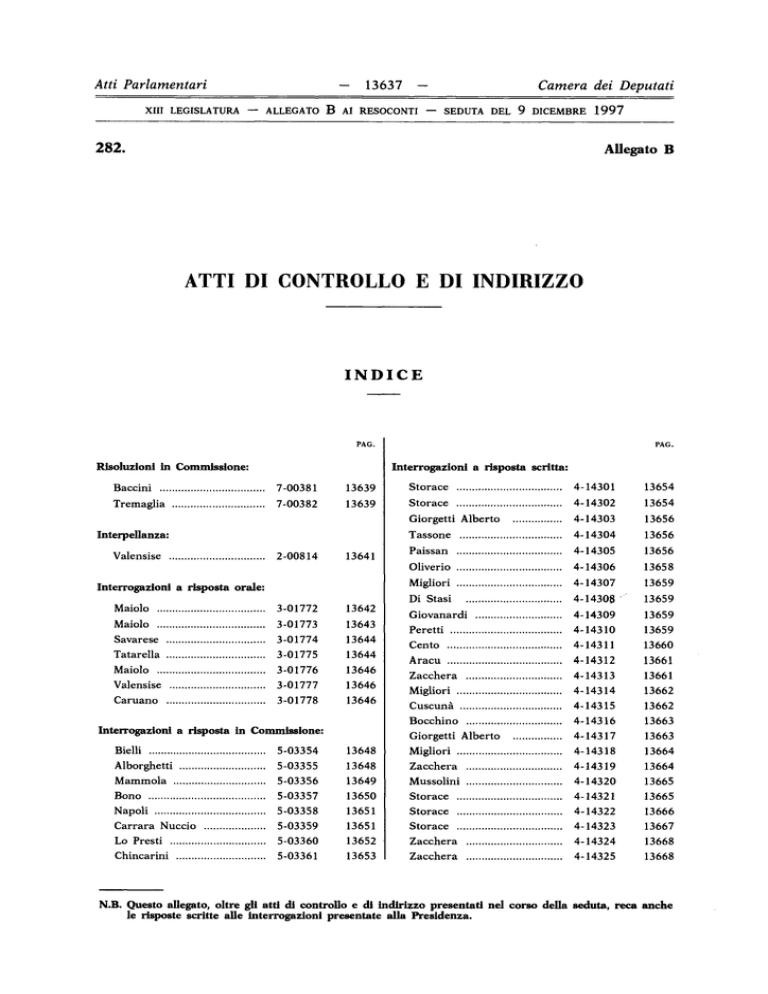 Atti Parlamentari — 13637 — Camera dei Deputati

XIII LEGISLATURA — ALLEGATO B AI RESOCONTI — SEDUTA DEL 9 DICEMBRE 1997

282. Allegato B

ATTI DI CONTROLLO E DI INDIRIZZO

INDICE

| | | PAG. |
|---|---|---|
| **Risoluzioni in Commissione:** | | |
| Baccini | 7-00381 | 13639 |
| Tremaglia | 7-00382 | 13639 |
| **Interpellanza:** | | |
| Valensise | 2-00814 | 13641 |
| **Interrogazioni a risposta orale:** | | |
| Maiolo | 3-01772 | 13642 |
| Maiolo | 3-01773 | 13643 |
| Savarese | 3-01774 | 13644 |
| Tatarella | 3-01775 | 13644 |
| Maiolo | 3-01776 | 13646 |
| Valensise | 3-01777 | 13646 |
| Caruano | 3-01778 | 13646 |
| **Interrogazioni a risposta in Commissione:** | | |
| Bielli | 5-03354 | 13648 |
| Alborghetti | 5-03355 | 13648 |
| Mammola | 5-03356 | 13649 |
| Bono | 5-03357 | 13650 |
| Napoli | 5-03358 | 13651 |
| Carrara Nuccio | 5-03359 | 13651 |
| Lo Presti | 5-03360 | 13652 |
| Chincarini | 5-03361 | 13653 |

| | | PAG. |
|---|---|---|
| **Interrogazioni a risposta scritta:** | | |
| Storace | 4-14301 | 13654 |
| Storace | 4-14302 | 13654 |
| Giorgetti Alberto | 4-14303 | 13656 |
| Tassone | 4-14304 | 13656 |
| Paissan | 4-14305 | 13656 |
| Oliverio | 4-14306 | 13658 |
| Migliori | 4-14307 | 13659 |
| Di Stasi | 4-14308 | 13659 |
| Giovanardi | 4-14309 | 13659 |
| Peretti | 4-14310 | 13659 |
| Cento | 4-14311 | 13660 |
| Aracu | 4-14312 | 13661 |
| Zacchera | 4-14313 | 13661 |
| Migliori | 4-14314 | 13662 |
| Cuscunà | 4-14315 | 13662 |
| Bocchino | 4-14316 | 13663 |
| Giorgetti Alberto | 4-14317 | 13663 |
| Migliori | 4-14318 | 13664 |
| Zacchera | 4-14319 | 13664 |
| Mussolini | 4-14320 | 13665 |
| Storace | 4-14321 | 13665 |
| Storace | 4-14322 | 13666 |
| Storace | 4-14323 | 13667 |
| Zacchera | 4-14324 | 13668 |
| Zacchera | 4-14325 | 13668 |

N.B. Questo allegato, oltre gli atti di controllo e di indirizzo presentati nel corso della seduta, reca anche le risposte scritte alle interrogazioni presentate alla Presidenza.